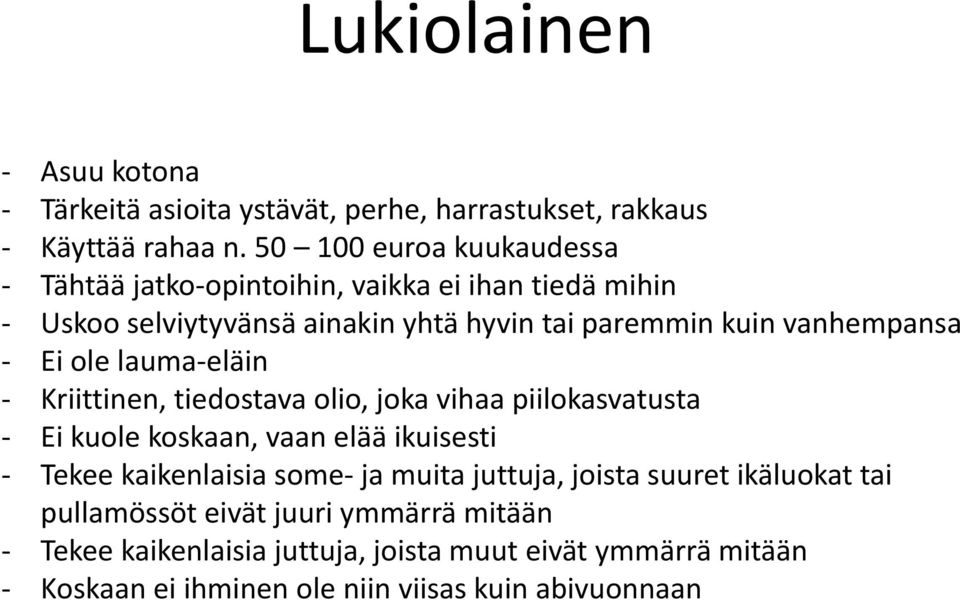 Lukiolainen

- Asuu kotona
- Tärkeitä asioita ystävät, perhe, harrastukset, rakkaus
- Käyttää rahaa n. 50 – 100 euroa kuukaudessa
- Tähtää jatko-opintoihin, vaikka ei ihan tiedä mihin
- Uskoo selviytyvänsä ainakin yhtä hyvin tai paremmin kuin vanhempansa
- Ei ole lauma-eläin
- Kriittinen, tiedostava olio, joka vihaa piilokasvatusta
- Ei kuole koskaan, vaan elää ikuisesti
- Tekee kaikenlaisia some- ja muita juttuja, joista suuret ikäluokat tai pullamössöt eivät juuri ymmärrä mitään
- Tekee kaikenlaisia juttuja, joista muut eivät ymmärrä mitään
- Koskaan ei ihminen ole niin viisas kuin abivuonnaan